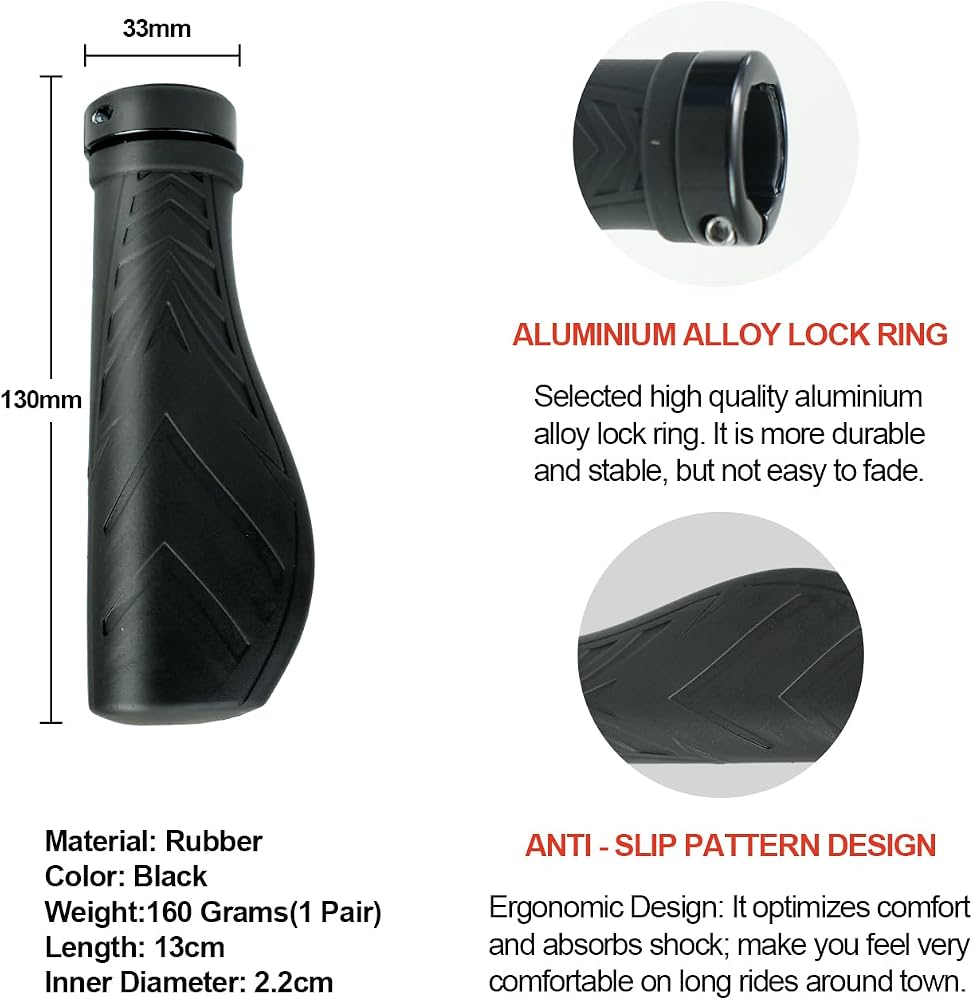 33mm

130mm

Material: Rubber
Color: Black
Weight:160 Grams(1 Pair)
Length: 13cm
Inner Diameter: 2.2cm

ALUMINIUM ALLOY LOCK RING

Selected high quality aluminium alloy lock ring. It is more durable and stable, but not easy to fade.

ANTI - SLIP PATTERN DESIGN

Ergonomic Design: It optimizes comfort and absorbs shock; make you feel very comfortable on long rides around town.